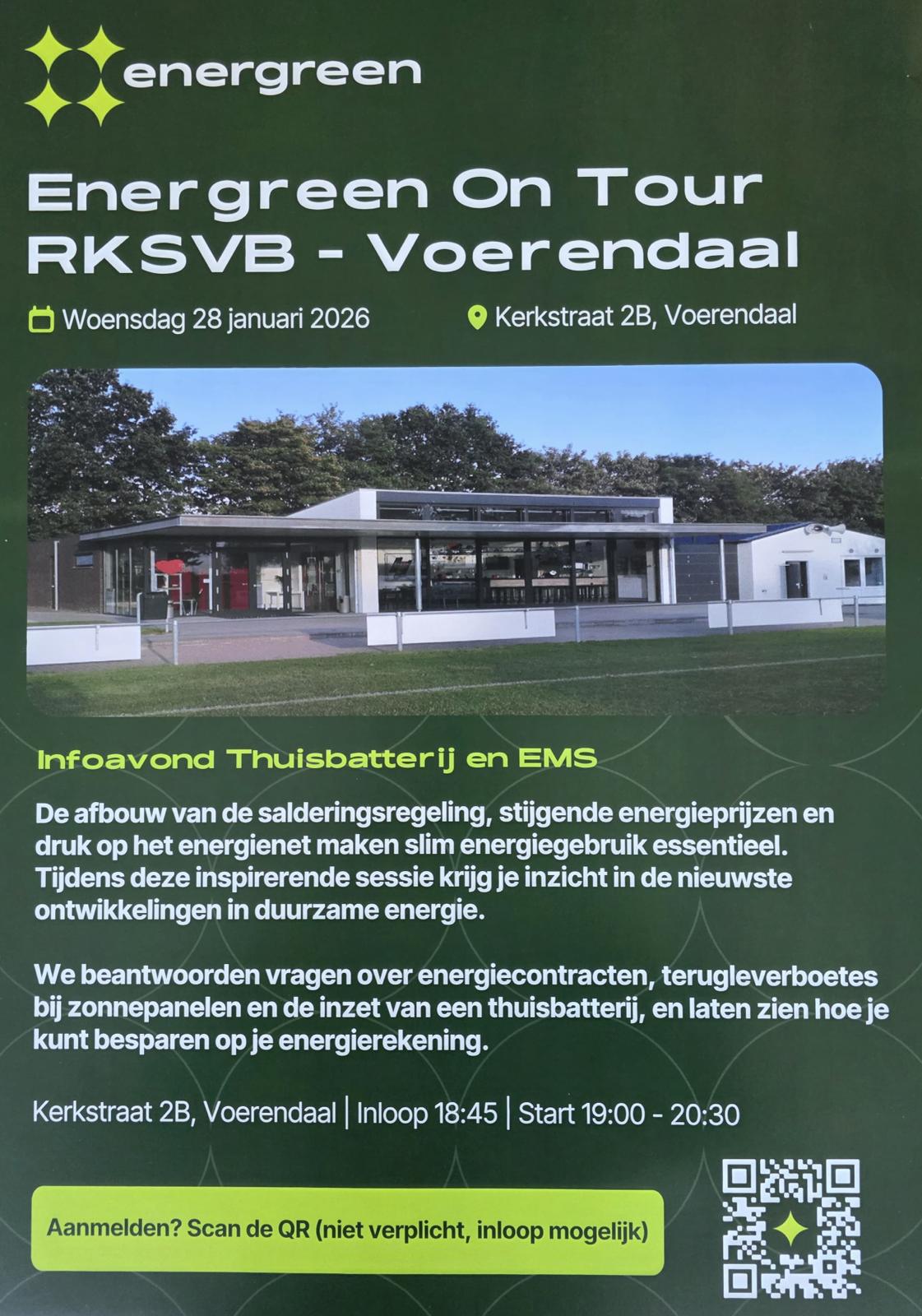 energreen

Energreen On Tour
RKSVB - Voerendaal

Woensdag 28 januari 2026

Kerkstraat 2B, Voerendaal

Infoavond Thuisbatterij en EMS

De afbouw van de salderingsregeling, stijgende energieprijzen en druk op het energienet maken slim energiegebruik essentieel. Tijdens deze inspirerende sessie krijg je inzicht in de nieuwste ontwikkelingen in duurzame energie.

We beantwoorden vragen over energiecontracten, terugleverboetes bij zonnepanelen en de inzet van een thuisbatterij, en laten zien hoe je kunt besparen op je energierekening.

Kerkstraat 2B, Voerendaal | Inloop 18:45 | Start 19:00 - 20:30

Aanmelden? Scan de QR (niet verplicht, inloop mogelijk)